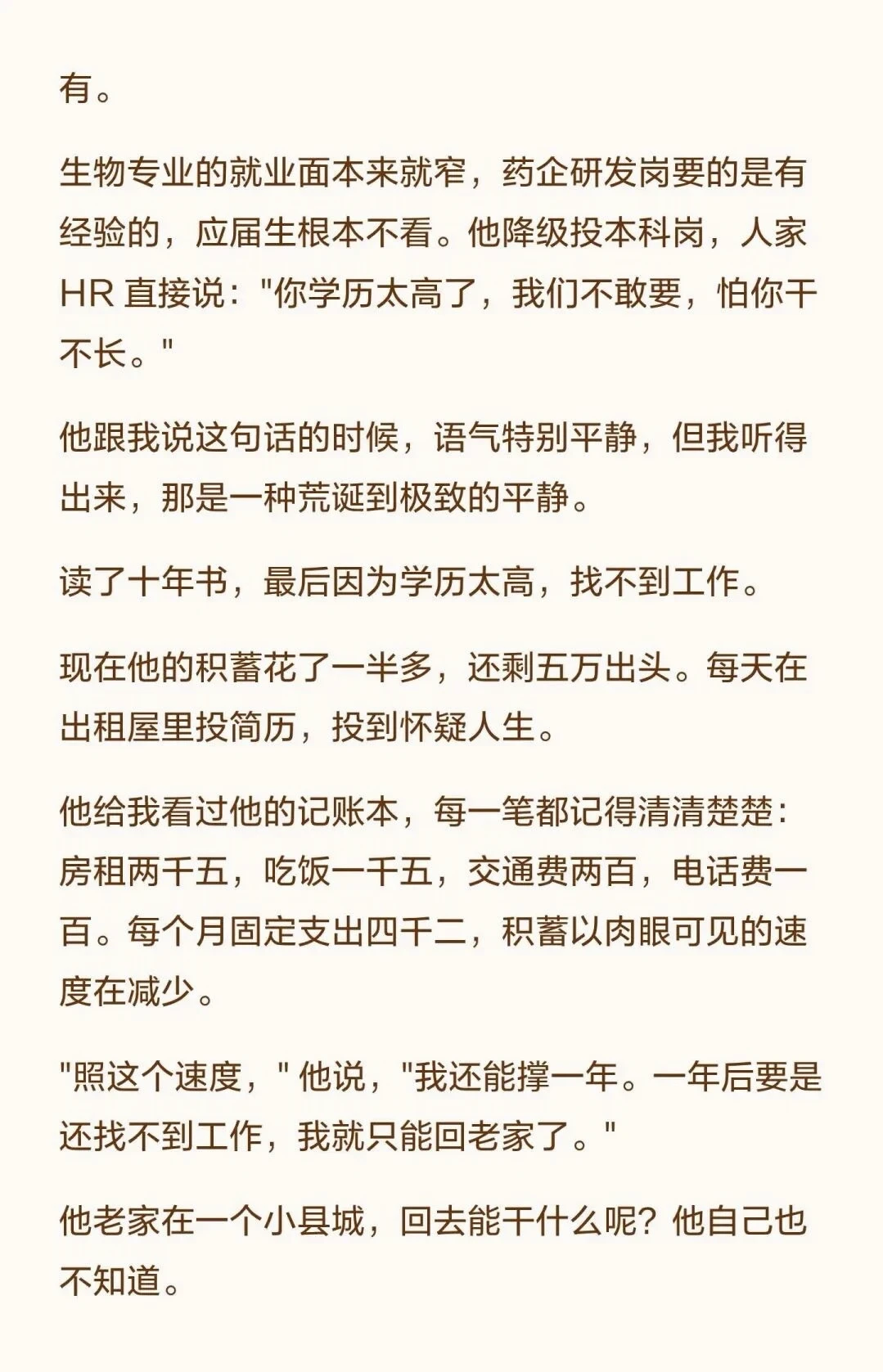 有。

生物专业的就业面本来就窄，药企研发岗要的是有经验的，应届生根本不看。他降级投本科岗，人家 HR 直接说："你学历太高了，我们不敢要，怕你干不长。"

他跟我说这句话的时候，语气特别平静，但我听得出来，那是一种荒诞到极致的平静。

读了十年书，最后因为学历太高，找不到工作。

现在他的积蓄花了一半多，还剩五万出头。每天在出租屋里投简历，投到怀疑人生。

他给我看过他的记账本，每一笔都记得清清楚楚：房租两千五，吃饭一千五，交通费两百，电话费一百。每个月固定支出四千二，积蓄以肉眼可见的速度在减少。

"照这个速度，" 他说，"我还能撑一年。一年后要是还找不到工作，我就只能回老家了。"

他老家在一个小县城，回去能干什么呢？他自己也不知道。